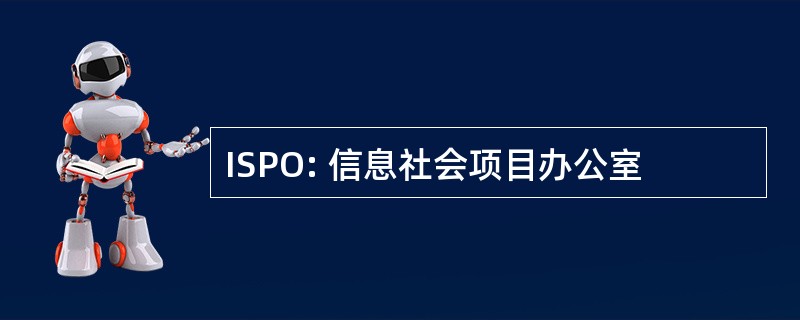 ISPO: 信息社会项目办公室